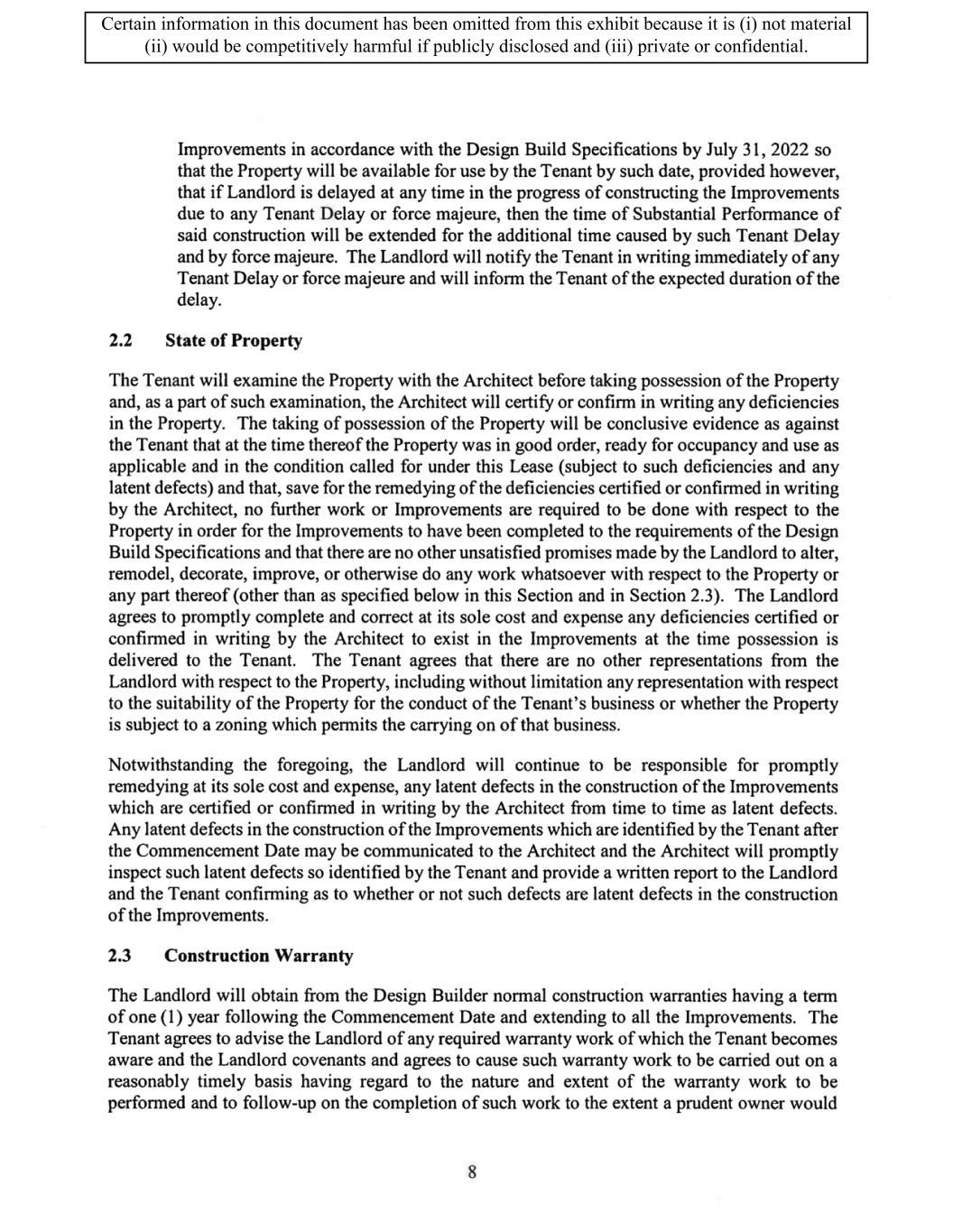 Certain information in this document has been omitted from this exhibit because it is (i) not material (ii) would be competitively harmful if publicly disclosed and (iii) private or confidential.

Improvements in accordance with the Design Build Specifications by July 31, 2022 so that the Property will be available for use by the Tenant by such date, provided however, that if Landlord is delayed at any time in the progress of constructing the Improvements due to any Tenant Delay or force majeure, then the time of Substantial Performance of said construction will be extended for the additional time caused by such Tenant Delay and by force majeure. The Landlord will notify the Tenant in writing immediately of any Tenant Delay or force majeure and will inform the Tenant of the expected duration of the delay.

2.2 State of Property

The Tenant will examine the Property with the Architect before taking possession of the Property and, as a part of such examination, the Architect will certify or confirm in writing any deficiencies in the Property. The taking of possession of the Property will be conclusive evidence as against the Tenant that at the time thereof the Property was in good order, ready for occupancy and use as applicable and in the condition called for under this Lease (subject to such deficiencies and any latent defects) and that, save for the remedying of the deficiencies certified or confirmed in writing by the Architect, no further work or Improvements are required to be done with respect to the Property in order for the Improvements to have been completed to the requirements of the Design Build Specifications and that there are no other unsatisfied promises made by the Landlord to alter, remodel, decorate, improve, or otherwise do any work whatsoever with respect to the Property or any part thereof (other than as specified below in this Section and in Section 2.3). The Landlord agrees to promptly complete and correct at its sole cost and expense any deficiencies certified or confirmed in writing by the Architect to exist in the Improvements at the time possession is delivered to the Tenant. The Tenant agrees that there are no other representations from the Landlord with respect to the Property, including without limitation any representation with respect to the suitability of the Property for the conduct of the Tenant's business or whether the Property is subject to a zoning which permits the carrying on of that business.

Notwithstanding the foregoing, the Landlord will continue to be responsible for promptly remedying at its sole cost and expense, any latent defects in the construction of the Improvements which are certified or confirmed in writing by the Architect from time to time as latent defects. Any latent defects in the construction of the Improvements which are identified by the Tenant after the Commencement Date may be communicated to the Architect and the Architect will promptly inspect such latent defects so identified by the Tenant and provide a written report to the Landlord and the Tenant confirming as to whether or not such defects are latent defects in the construction of the Improvements.

2.3 Construction Warranty

The Landlord will obtain from the Design Builder normal construction warranties having a term of one (1) year following the Commencement Date and extending to all the Improvements. The Tenant agrees to advise the Landlord of any required warranty work of which the Tenant becomes aware and the Landlord covenants and agrees to cause such warranty work to be carried out on a reasonably timely basis having regard to the nature and extent of the warranty work to be performed and to follow-up on the completion of such work to the extent a prudent owner would

8